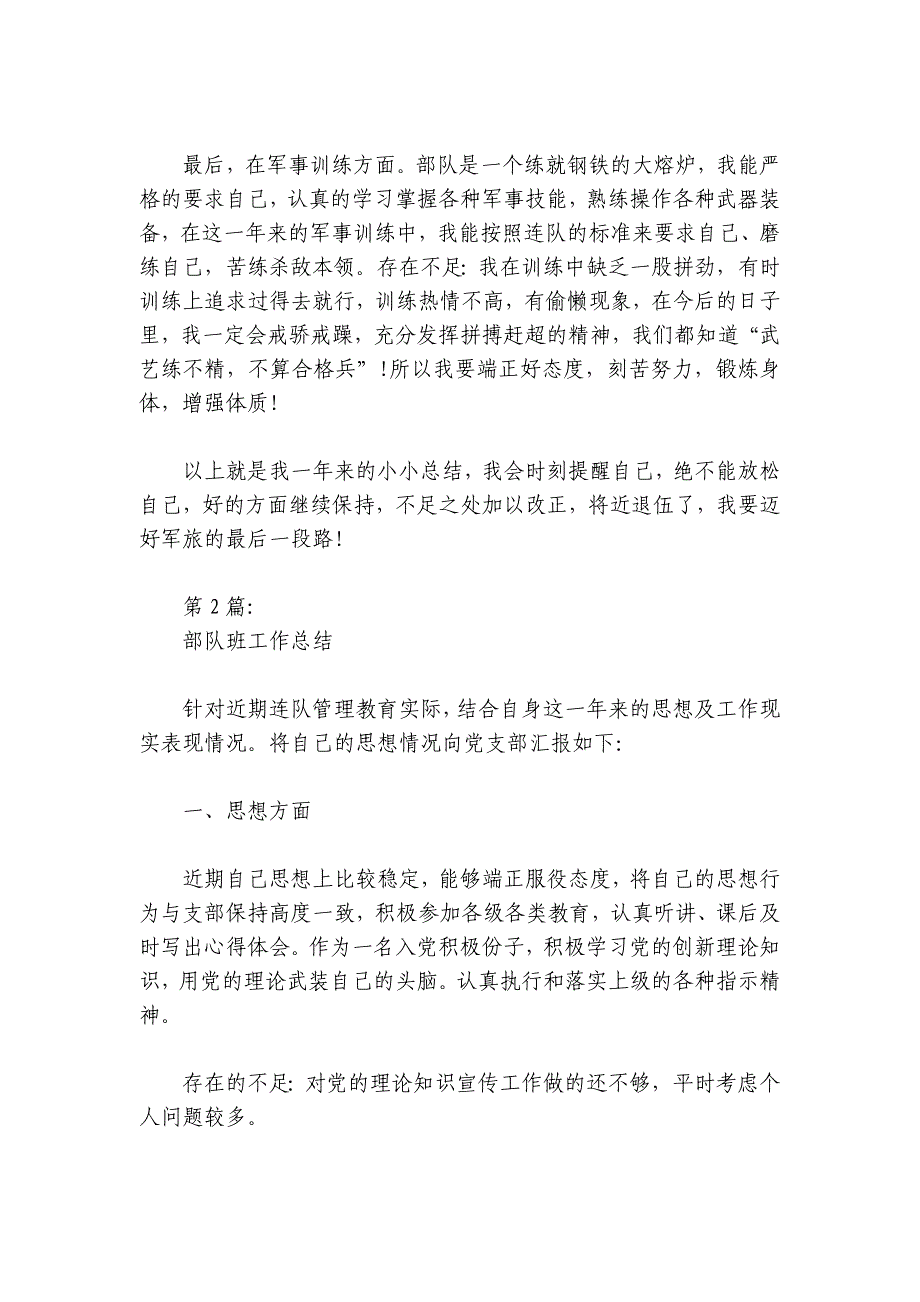 最后，在军事训练方面。部队是一个练就钢铁的大熔炉，我能严格的要求自己，认真的学习掌握各种军事技能，熟练操作各种武器装备，在这一年来的军事训练中，我能按照连队的标准来要求自己、磨练自己，苦练杀敌本领。存在不足：我在训练中缺乏一股拼劲，有时训练上追求过得去就行，训练热情不高，有偷懒现象，在今后的日子里，我一定会戒骄戒躁，充分发挥拼搏赶超的精神，我们都知道“武艺练不精，不算合格兵”！所以我要端正好态度，刻苦努力，锻炼身体，增强体质！

以上就是我一年来的小小总结，我会时刻提醒自己，绝不能放松自己，好的方面继续保持，不足之处加以改正，将近退伍了，我要迈好军旅的最后一段路！

第 2 篇：
部队班工作总结

针对近期连队管理教育实际，结合自身这一年来的思想及工作现实表现情况。将自己的思想情况向党支部汇报如下：

一、思想方面

近期自己思想上比较稳定，能够端正服役态度，将自己的思想行为与支部保持高度一致，积极参加各级各类教育，认真听讲、课后及时写出心得体会。作为一名入党积极份子，积极学习党的创新理论知识，用党的理论武装自己的头脑。认真执行和落实上级的各种指示精神。

存在的不足：对党的理论知识宣传工作做的还不够，平时考虑个人问题较多。